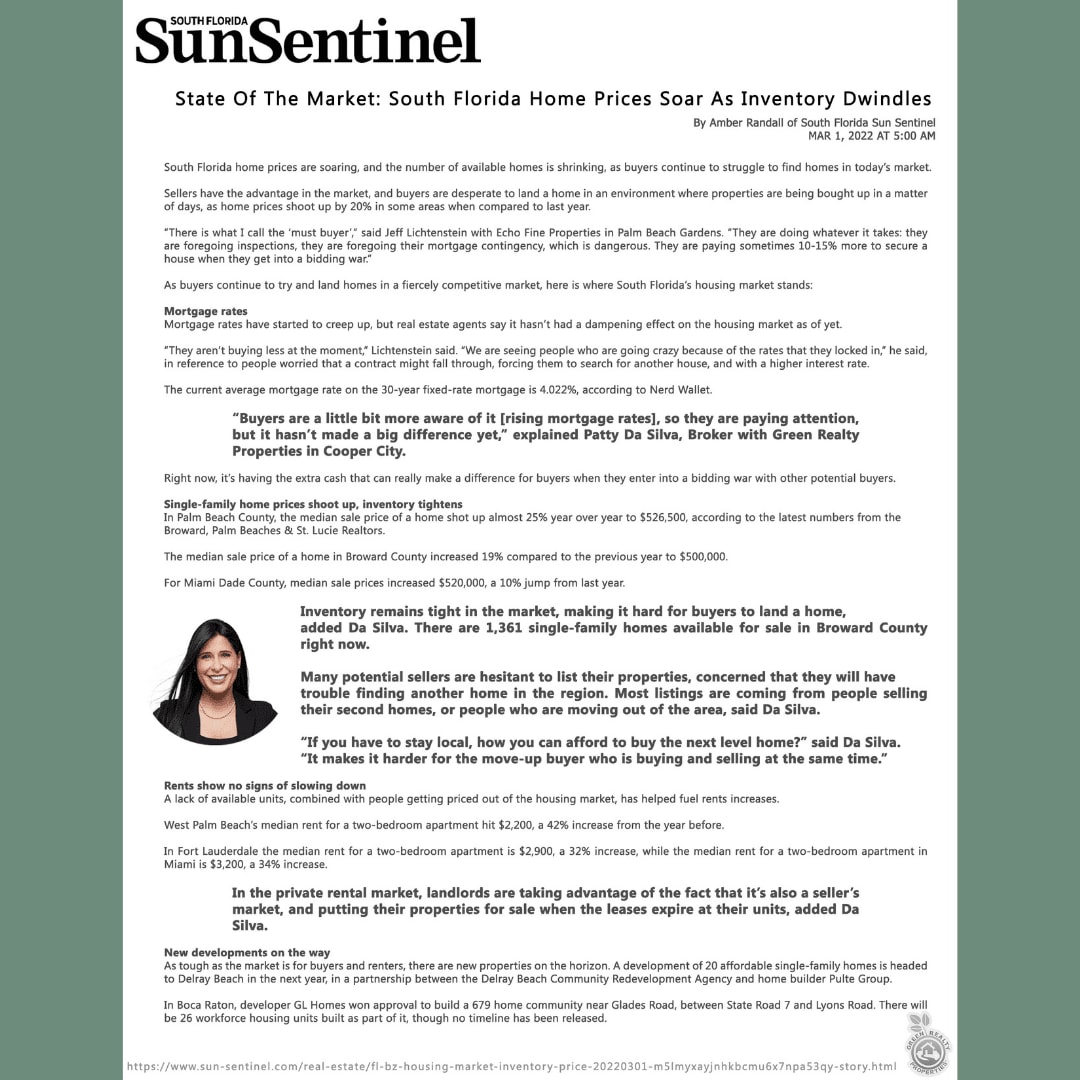 SOUTH FLORIDA
SunSentinel

State Of The Market: South Florida Home Prices Soar As Inventory Dwindles

By Amber Randall of South Florida Sun Sentinel
MAR 1, 2022 AT 5:00 AM

South Florida home prices are soaring, and the number of available homes is shrinking, as buyers continue to struggle to find homes in today's market.

Sellers have the advantage in the market, and buyers are desperate to land a home in an environment where properties are being bought up in a matter of days, as home prices shoot up by 20% in some areas when compared to last year.

"There is what I call the 'must buyer'," said Jeff Lichtenstein with Echo Fine Properties in Palm Beach Gardens. "They are doing whatever it takes: they are foregoing inspections, they are foregoing their mortgage contingency, which is dangerous. They are paying sometimes 10-15% more to secure a house when they get into a bidding war."

As buyers continue to try and land homes in a fiercely competitive market, here is where South Florida's housing market stands:

Mortgage rates
Mortgage rates have started to creep up, but real estate agents say it hasn't had a dampening effect on the housing market as of yet.

"They aren't buying less at the moment," Lichtenstein said. "We are seeing people who are going crazy because of the rates that they locked in," he said, in reference to people worried that a contract might fall through, forcing them to search for another house, and with a higher interest rate.

The current average mortgage rate on the 30-year fixed-rate mortgage is 4.022%, according to Nerd Wallet.

"Buyers are a little bit more aware of it [rising mortgage rates], so they are paying attention, but it hasn't made a big difference yet," explained Patty Da Silva, Broker with Green Realty Properties in Cooper City.

Right now, it's having the extra cash that can really make a difference for buyers when they enter into a bidding war with other potential buyers.

Single-family home prices shoot up, inventory tightens
In Palm Beach County, the median sale price of a home shot up almost 25% year over year to $526,500, according to the latest numbers from the Broward, Palm Beaches & St. Lucie Realtors.

The median sale price of a home in Broward County increased 19% compared to the previous year to $500,000.

For Miami Dade County, median sale prices increased $520,000, a 10% jump from last year.

Inventory remains tight in the market, making it hard for buyers to land a home, added Da Silva. There are 1,361 single-family homes available for sale in Broward County right now.

Many potential sellers are hesitant to list their properties, concerned that they will have trouble finding another home in the region. Most listings are coming from people selling their second homes, or people who are moving out of the area, said Da Silva.

"If you have to stay local, how you can afford to buy the next level home?" said Da Silva. "It makes it harder for the move-up buyer who is buying and selling at the same time."

Rents show no signs of slowing down
A lack of available units, combined with people getting priced out of the housing market, has helped fuel rents increases.

West Palm Beach's median rent for a two-bedroom apartment hit $2,200, a 42% increase from the year before.

In Fort Lauderdale the median rent for a two-bedroom apartment is $2,900, a 32% increase, while the median rent for a two-bedroom apartment in Miami is $3,200, a 34% increase.

In the private rental market, landlords are taking advantage of the fact that it's also a seller's market, and putting their properties for sale when the leases expire at their units, added Da Silva.

New developments on the way
As tough as the market is for buyers and renters, there are new properties on the horizon. A development of 20 affordable single-family homes is headed to Delray Beach in the next year, in a partnership between the Delray Beach Community Redevelopment Agency and home builder Pulte Group.

In Boca Raton, developer GL Homes won approval to build a 679 home community near Glades Road, between State Road 7 and Lyons Road. There will be 26 workforce housing units built as part of it, though no timeline has been released.

GREEN REALTY PROPERTIES

https://www.sun-sentinel.com/real-estate/fl-bz-housing-market-inventory-price-20220301-m5lmyxayjnhkbcmu6x7npa53qy-story.html